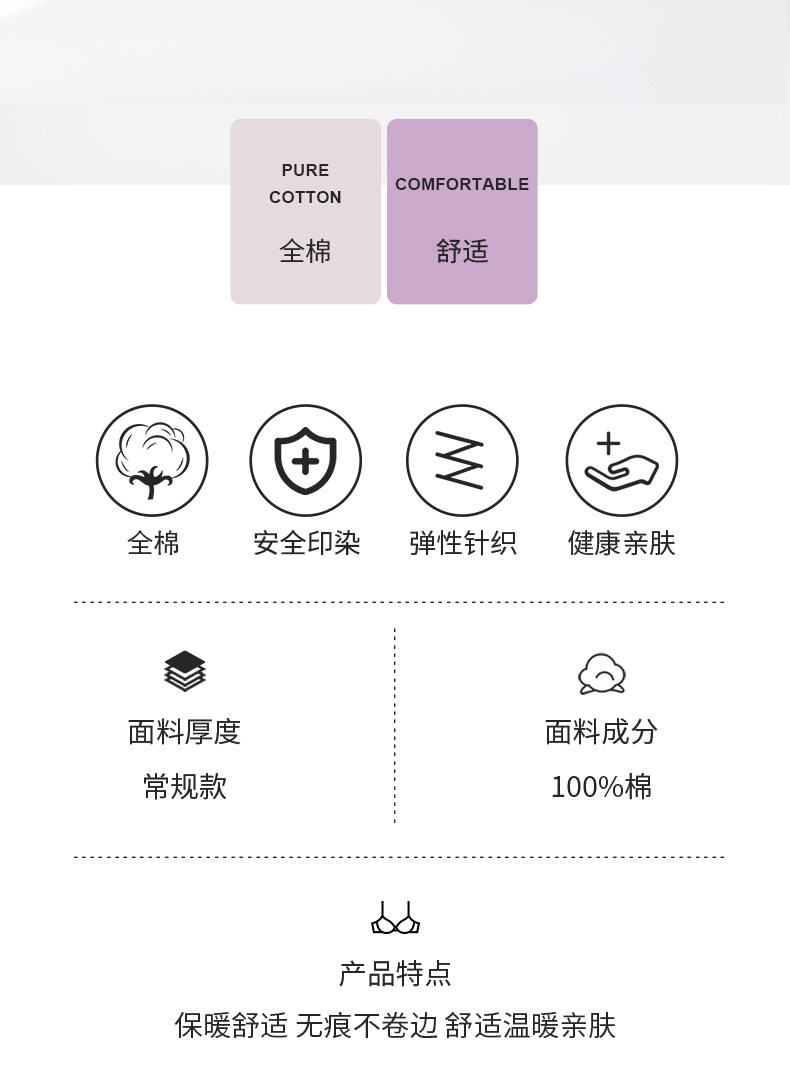 PURE COTTON
全棉

COMFORTABLE
舒适

全棉
安全印染
弹性针织
健康亲肤

面料厚度
常规款

面料成分
100%棉

产品特点
保暖舒适 无痕不卷边 舒适温暖亲肤